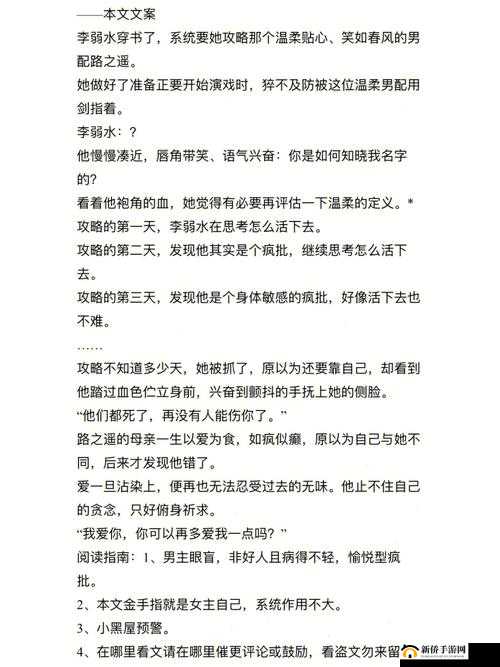 ——本文文案

李弱水穿书了，系统要她攻略那个温柔贴心、笑如春风的男配路之遥。

她做好了准备正要开始演戏时，猝不及防被这位温柔男配用剑指着。

李弱水：？

他慢慢凑近，唇角带笑、语气兴奋：你是如何知晓我名字的？

看着他袍角的血，她觉得有必要再评估一下温柔的定义。*

攻略的第一天，李弱水在思考怎么活下去。

攻略的第二天，发现他其实是个疯批，继续思考怎么活下去。

攻略的第三天，发现他是个身体敏感的疯批，好像活下去也不难。

……

攻略不知道多少天，她被抓了，原以为还要靠自己，却看到他踏过血色伫立身前，兴奋到颤抖的手抚上她的侧脸。

“他们都死了，再没有人能伤你了。”

路之遥的母亲一生以爱为食，如疯似癫，原以为自己与她不同，后来才发现他错了。

爱一旦沾染上，便再也无法忍受过去的无味。他止不住自己的贪念，只好俯身祈求。

“我爱你，你可以再多爱我一点吗？”

阅读指南：1、男主眼盲，非好人且病得不轻，愉悦型疯批。

2、本文金手指就是女主自己，系统作用不大。

3、小黑屋预警。

4、在哪里看文请在哪里催更评论或鼓励，看盗文勿来留

新侨手游网